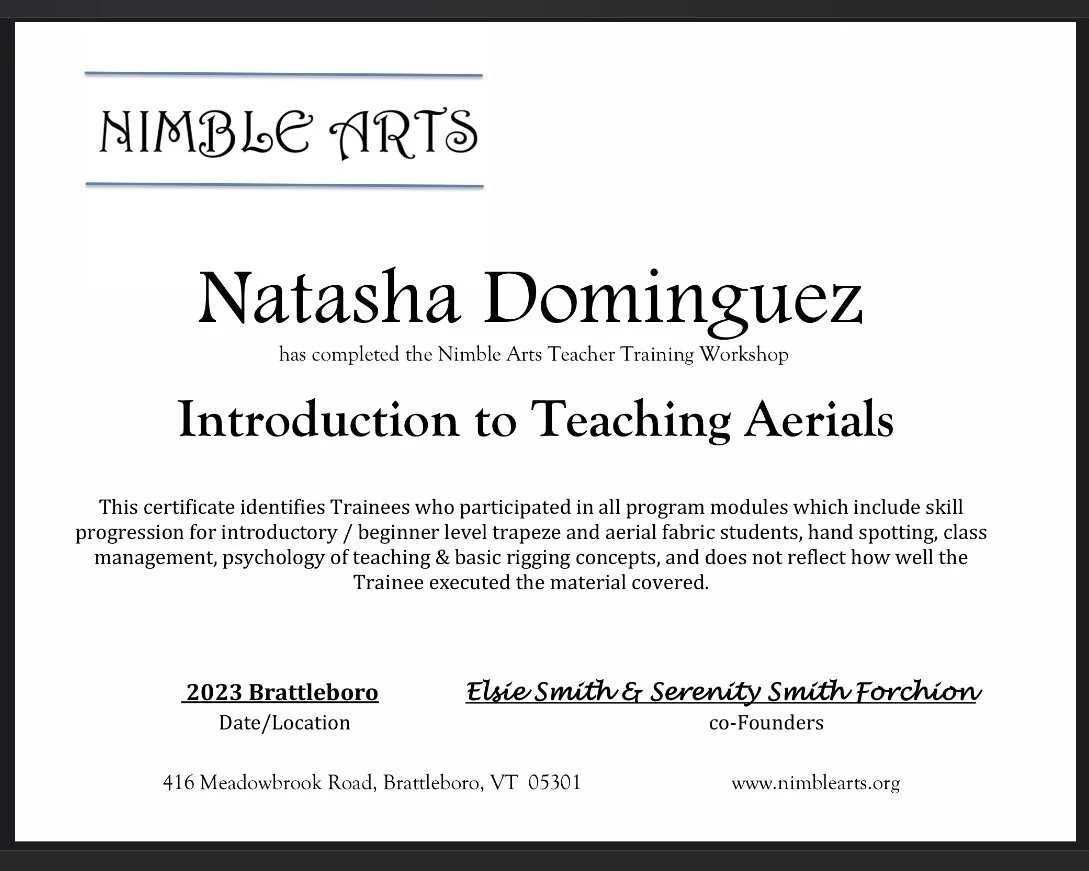 NIMBLE ARTS

Natasha Dominguez

has completed the Nimble Arts Teacher Training Workshop

Introduction to Teaching Aerials

This certificate identifies Trainees who participated in all program modules which include skill progression for introductory / beginner level trapeze and aerial fabric students, hand spotting, class management, psychology of teaching & basic rigging concepts, and does not reflect how well the Trainee executed the material covered.

2023 Brattleboro
Date/Location

Elsie Smith & Serenity Smith Forchion
co-Founders

416 Meadowbrook Road, Brattleboro, VT 05301

www.nimblearts.org